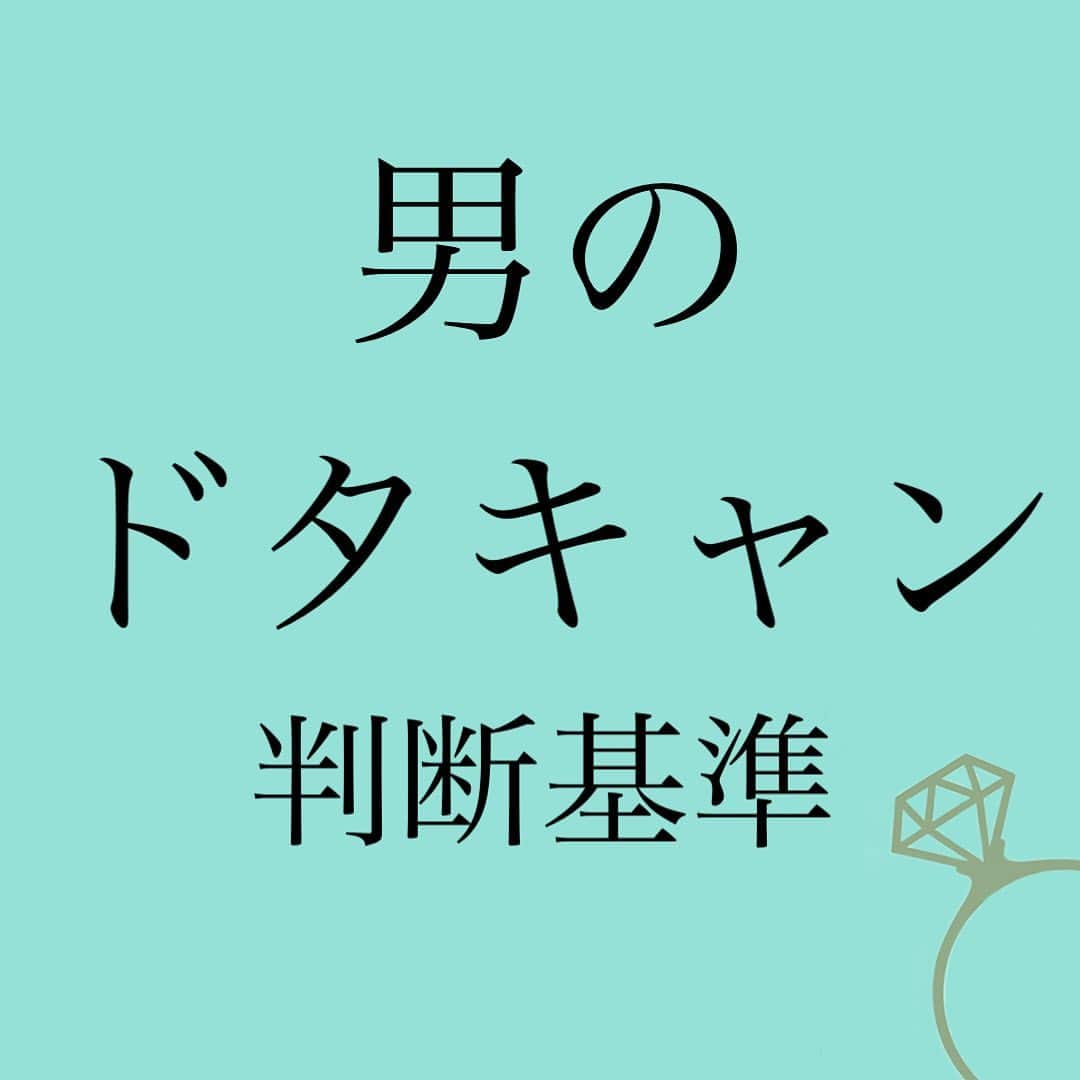 男の
ドタキャン
判断基準